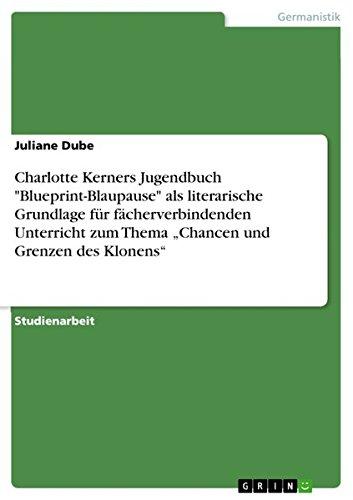 Germanistik

Juliane Dube

Charlotte Kerners Jugendbuch "Blueprint-Blaupause" als literarische Grundlage für fächerverbindenden Unterricht zum Thema „Chancen und Grenzen des Klonens“

Studienarbeit

GRIN